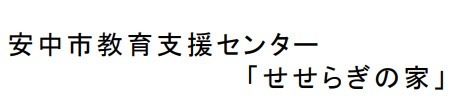 安中市教育支援センター
「せせらぎの家」